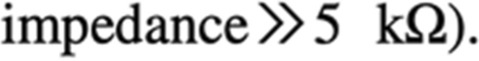 impedance $\gg 5$ k$\Omega$).